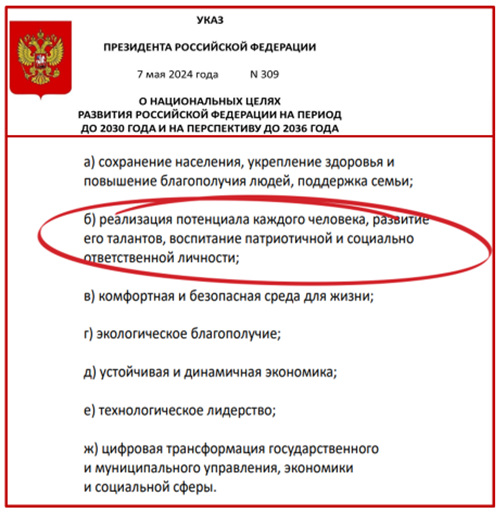 УКАЗ

ПРЕЗИДЕНТА РОССИЙСКОЙ ФЕДЕРАЦИИ

7 мая 2024 года N 309

О НАЦИОНАЛЬНЫХ ЦЕЛЯХ
РАЗВИТИЯ РОССИЙСКОЙ ФЕДЕРАЦИИ НА ПЕРИОД
ДО 2030 ГОДА И НА ПЕРСПЕКТИВУ ДО 2036 ГОДА

а) сохранение населения, укрепление здоровья и повышение благополучия людей, поддержка семьи;

б) реализация потенциала каждого человека, развитие его талантов, воспитание патриотичной и социально ответственной личности;

в) комфортная и безопасная среда для жизни;

г) экологическое благополучие;

д) устойчивая и динамичная экономика;

е) технологическое лидерство;

ж) цифровая трансформация государственного и муниципального управления, экономики и социальной сферы.